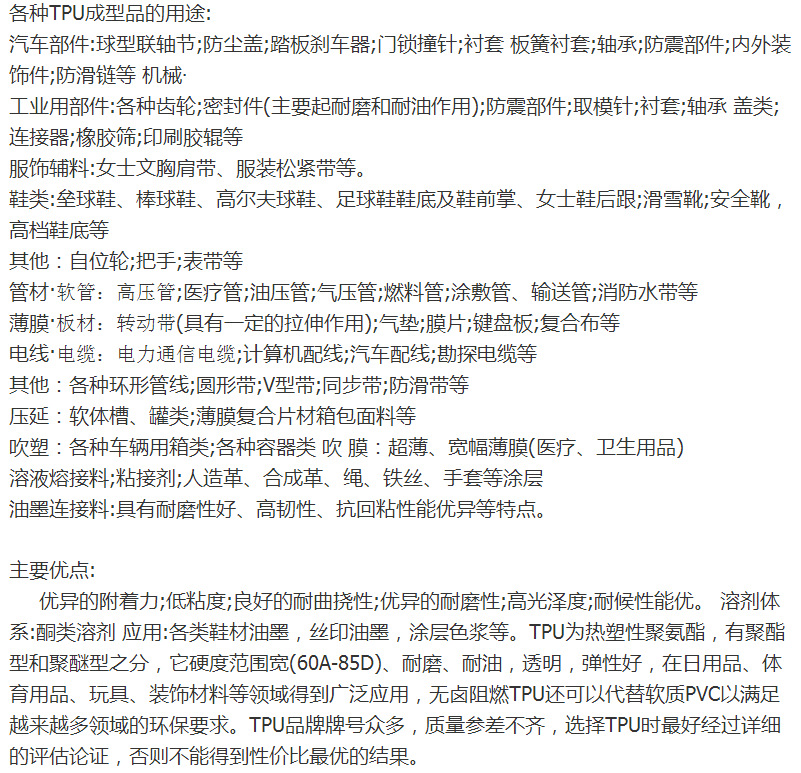 各种TPU成型品的用途:
汽车部件:球型联轴节;防尘盖;踏板刹车器;门锁撞针;衬套 板簧衬套;轴承;防震部件;内外装饰件;防滑链等 机械·
工业用部件:各种齿轮;密封件(主要起耐磨和耐油作用);防震部件;取模针;衬套;轴承 盖类;连接器;橡胶筛;印刷胶辊等
服饰辅料:女士文胸肩带、服装松紧带等。
鞋类:垒球鞋、棒球鞋、高尔夫球鞋、足球鞋鞋底及鞋前掌、女士鞋后跟;滑雪靴;安全靴，高档鞋底等
其他：自位轮;把手;表带等
管材·软管：高压管;医疗管;油压管;气压管;燃料管;涂敷管、输送管;消防水带等
薄膜·板材：转动带(具有一定的拉伸作用);气垫;膜片;键盘板;复合布等
电线·电缆：电力通信电缆;计算机配线;汽车配线;勘探电缆等
其他：各种环形管线;圆形带;V型带;同步带;防滑带等
压延：软体槽、罐类;薄膜复合片材箱包面料等
吹塑：各种车辆用箱类;各种容器类 吹 膜：超薄、宽幅薄膜(医疗、卫生用品)
溶液熔接料;粘接剂;人造革、合成革、绳、铁丝、手套等涂层
油墨连接料:具有耐磨性好、高韧性、抗回粘性能优异等特点。

主要优点:
优异的附着力;低粘度;良好的耐曲挠性;优异的耐磨性;高光泽度;耐候性能优。 溶剂体系:酮类溶剂 应用:各类鞋材油墨，丝印油墨，涂层色浆等。TPU为热塑性聚氨酯，有聚酯型和聚醚型之分，它硬度范围宽(60A-85D)、耐磨、耐油，透明，弹性好，在日用品、体育用品、玩具、装饰材料等领域得到广泛应用，无卤阻燃TPU还可以代替软质PVC以满足越来越多领域的环保要求。TPU品牌牌号众多，质量参差不齐，选择TPU时最好经过详细的评估论证，否则不能得到性价比最优的结果。